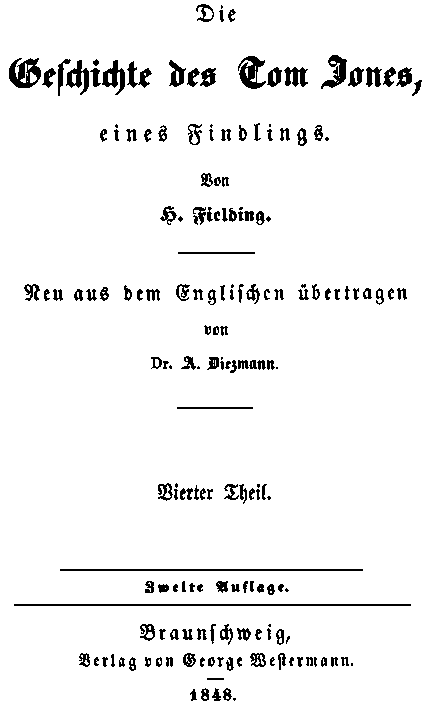 Die

Geschichte des Tom Jones,

eines Findlings.

Von

H. Fielding.

Neu aus dem Englischen übertragen

von

Dr. A. Diezmann.

Vierter Theil.

Zweite Auflage.

Braunschweig,

Verlag von George Westermann.

1848.